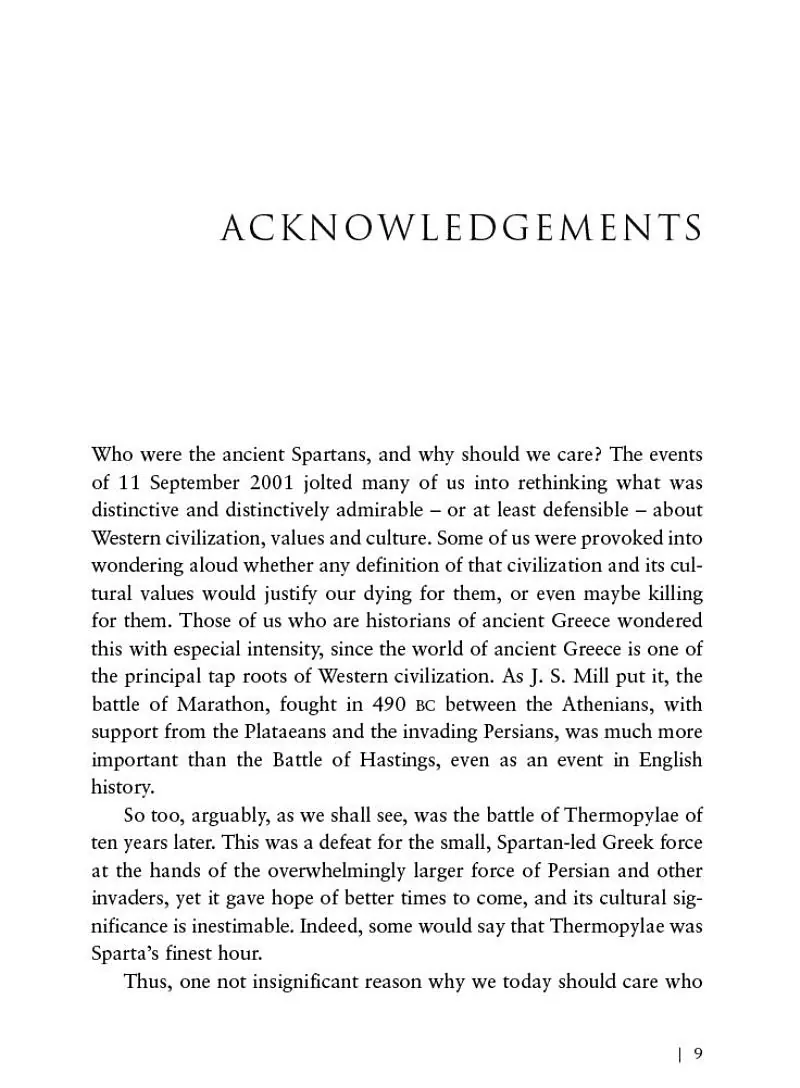 ACKNOWLEDGEMENTS

Who were the ancient Spartans, and why should we care? The events of 11 September 2001 jolted many of us into rethinking what was distinctive and distinctively admirable – or at least defensible – about Western civilization, values and culture. Some of us were provoked into wondering aloud whether any definition of that civilization and its cultural values would justify our dying for them, or even maybe killing for them. Those of us who are historians of ancient Greece wondered this with especial intensity, since the world of ancient Greece is one of the principal tap roots of Western civilization. As J. S. Mill put it, the battle of Marathon, fought in 490 BC between the Athenians, with support from the Plataeans and the invading Persians, was much more important than the Battle of Hastings, even as an event in English history.

So too, arguably, as we shall see, was the battle of Thermopylae of ten years later. This was a defeat for the small, Spartan-led Greek force at the hands of the overwhelmingly larger force of Persian and other invaders, yet it gave hope of better times to come, and its cultural significance is inestimable. Indeed, some would say that Thermopylae was Sparta's finest hour.

Thus, one not insignificant reason why we today should care who

| 9